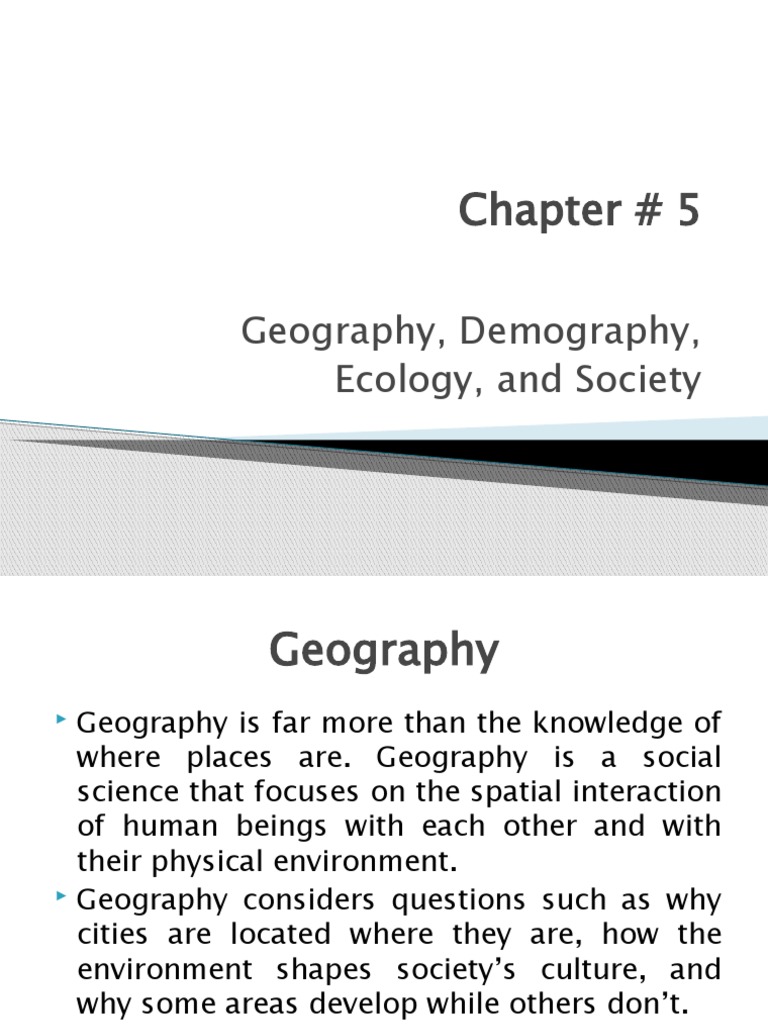 Chapter # 5

Geography, Demography, Ecology, and Society

Geography

‣ Geography is far more than the knowledge of where places are. Geography is a social science that focuses on the spatial interaction of human beings with each other and with their physical environment.

‣ Geography considers questions such as why cities are located where they are, how the environment shapes society's culture, and why some areas develop while others don't.